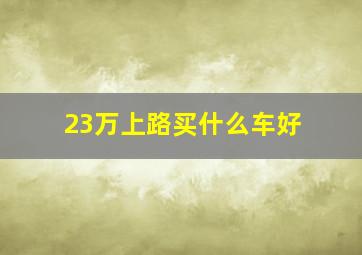 23万上路买什么车好